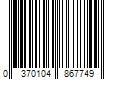 0 370104 867749